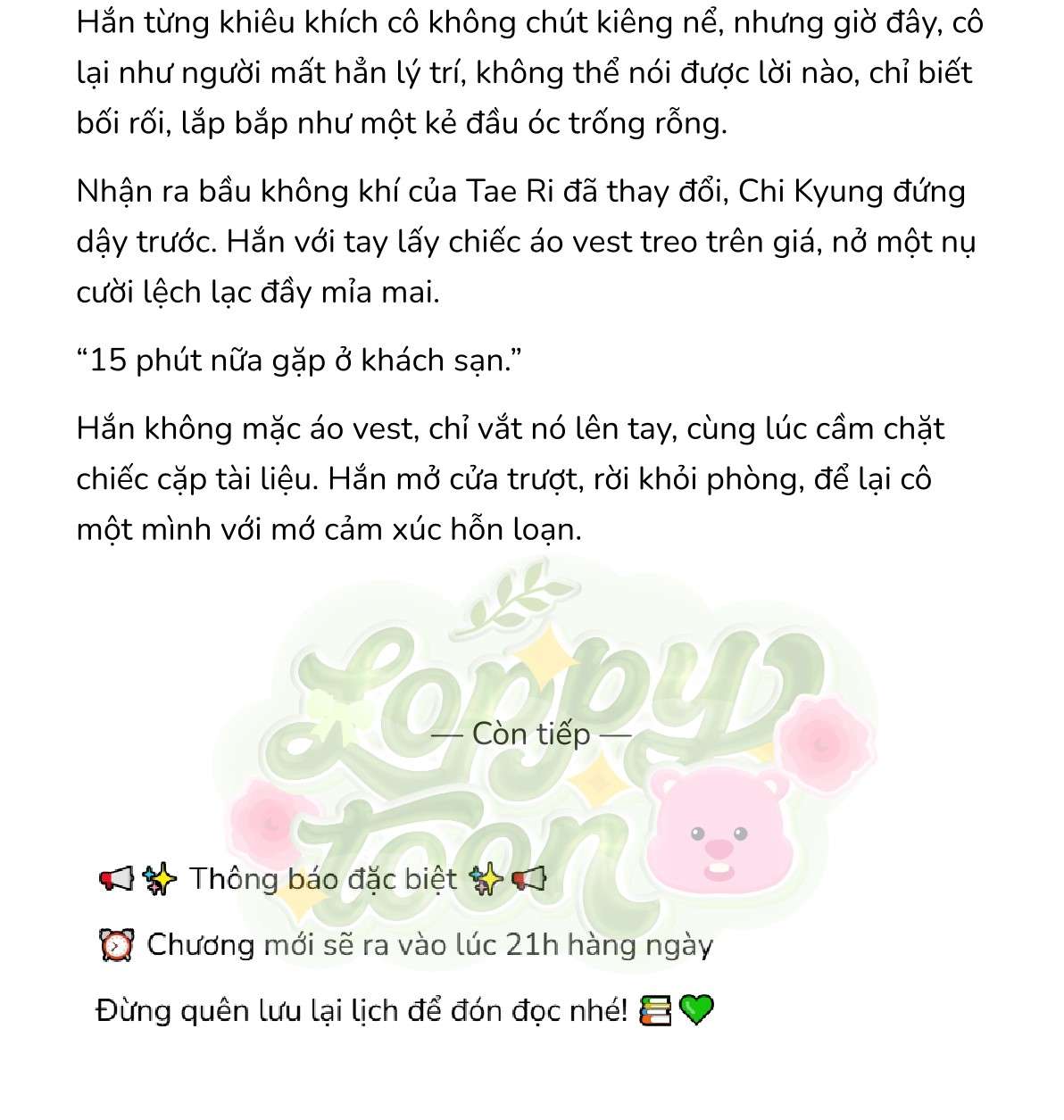 Hắn từng khiêu khích cô không chút kiêng nể, nhưng giờ đây, cô lại như người mất hẳn lý trí, không thể nói được lời nào, chỉ biết bối rối, lắp bắp như một kẻ đầu óc trống rỗng.

Nhận ra bầu không khí của Tae Ri đã thay đổi, Chi Kyung đứng dậy trước. Hắn với tay lấy chiếc áo vest treo trên giá, nở một nụ cười lệch lạc đầy mỉa mai.

“15 phút nữa gặp ở khách sạn.”

Hắn không mặc áo vest, chỉ vắt nó lên tay, cùng lúc cầm chặt chiếc cặp tài liệu. Hắn mở cửa trượt, rời khỏi phòng, để lại cô một mình với mớ cảm xúc hỗn loạn.

Loppy toon

— Còn tiếp —

📢✨ Thông báo đặc biệt ✨📢

⏰ Chương mới sẽ ra vào lúc 21h hàng ngày

Đừng quên lưu lại lịch để đón đọc nhé! 📚💚